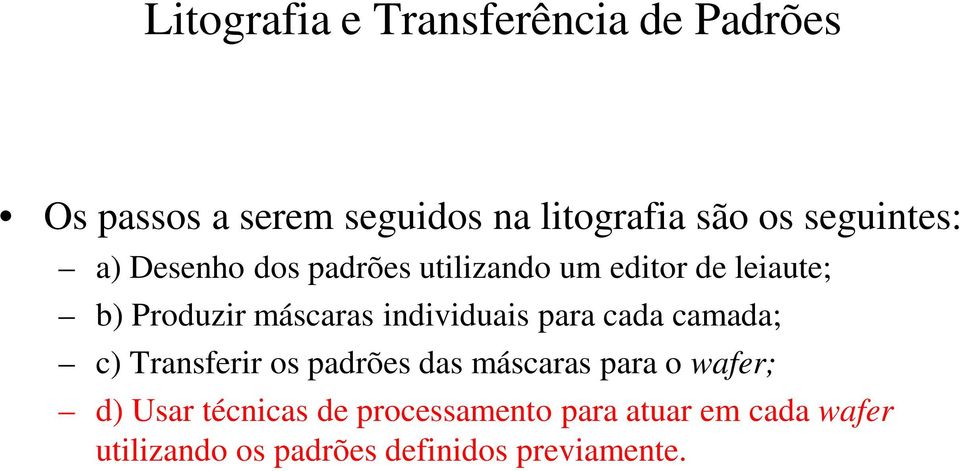 Litografia e Transferência de Padrões

• Os passos a serem seguidos na litografia são os seguintes:

– a) Desenho dos padrões utilizando um editor de leiaute;

– b) Produzir máscaras individuais para cada camada;

– c) Transferir os padrões das máscaras para o wafer;

– d) Usar técnicas de processamento para atuar em cada wafer utilizando os padrões definidos previamente.